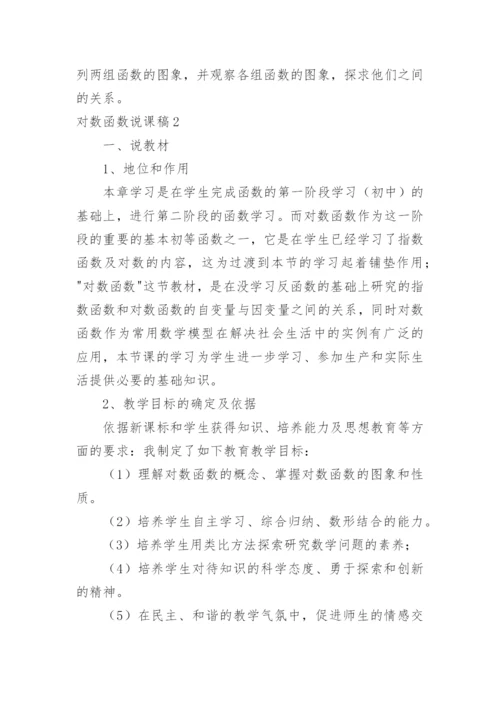 列两组函数的图象，并观察各组函数的图象，探求他们之间的关系。

对数函数说课稿2

一、说教材

1、地位和作用

本章学习是在学生完成函数的第一阶段学习（初中）的基础上，进行第二阶段的函数学习。而对数函数作为这一阶段的重要的基本初等函数之一，它是在学生已经学习了指数函数及对数的内容，这为过渡到本节的学习起着铺垫作用；"对数函数"这节教材，是在没学习反函数的基础上研究的指数函数和对数函数的自变量与因变量之间的关系，同时对数函数作为常用数学模型在解决社会生活中的实例有广泛的应用，本节课的学习为学生进一步学习、参加生产和实际生活提供必要的基础知识。

2、教学目标的确定及依据

依据新课标和学生获得知识、培养能力及思想教育等方面的要求：我制定了如下教育教学目标：

（1）理解对数函数的概念、掌握对数函数的图象和性质。

（2）培养学生自主学习、综合归纳、数形结合的能力。

（3）培养学生用类比方法探索研究数学问题的素养；

（4）培养学生对待知识的科学态度、勇于探索和创新的精神。

（5）在民主、和谐的教学气氛中，促进师生的情感交